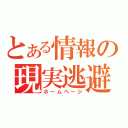 とある情報の現実逃避
ホームページ